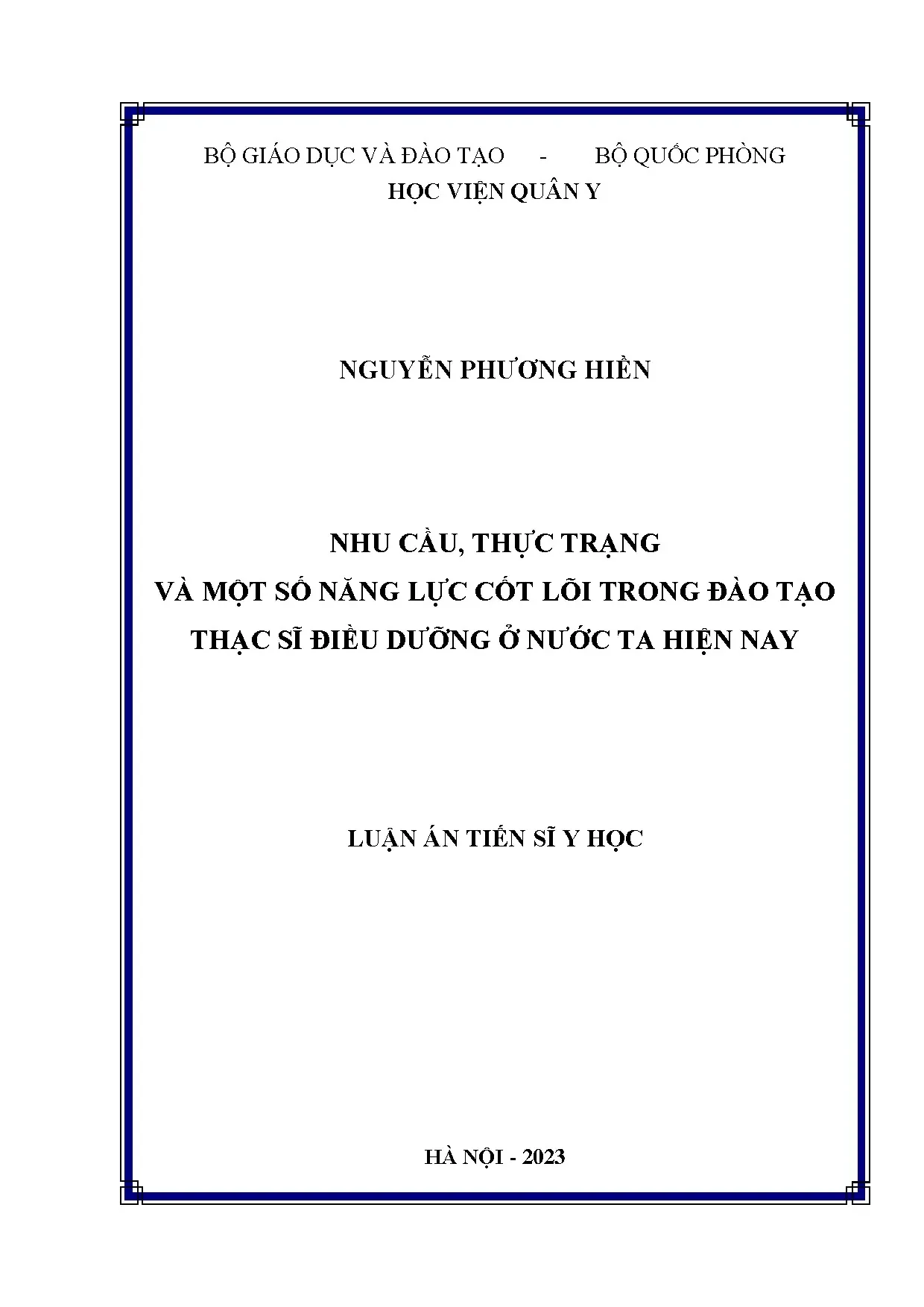 BỘ GIÁO DỤC VÀ ĐÀO TẠO - BỘ QUỐC PHÒNG
HỌC VIỆN QUÂN Y

NGUYỄN PHƯƠNG HIỀN

NHU CẦU, THỰC TRẠNG
VÀ MỘT SỐ NĂNG LỰC CỐT LÕI TRONG ĐÀO TẠO
THẠC SĨ ĐIỀU DƯỠNG Ở NƯỚC TA HIỆN NAY

LUẬN ÁN TIẾN SĨ Y HỌC

HÀ NỘI - 2023